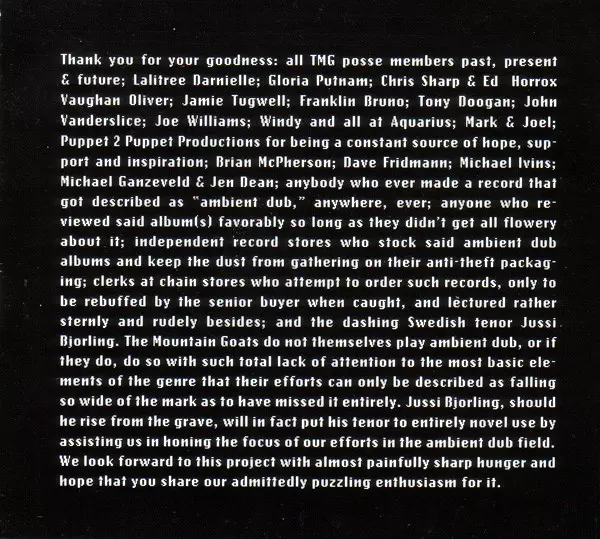 Thank you for your goodness: all TMG posse members past, present & future; Lalitree Darnielle; Gloria Putnam; Chris Sharp & Ed Horrox Vaughan Oliver; Jamie Tugwell; Franklin Bruno; Tony Doogan; John Vanderslice; Joe Williams; Windy and all at Aquarius; Mark & Joel; Puppet 2 Puppet Productions for being a constant source of hope, support and inspiration; Brian McPherson; Dave Fridmann; Michael Ivins; Michael Ganzeveld & Jen Dean; anybody who ever made a record that got described as "ambient dub," anywhere, ever; anyone who reviewed said album(s) favorably so long as they didn't get all flowery about it; independent record stores who stock said ambient dub albums and keep the dust from gathering on their anti-theft packaging; clerks at chain stores who attempt to order such records, only to be rebuffed by the senior buyer when caught, and lectured rather sternly and rudely besides; and the dashing Swedish tenor Jussi Bjorling. The Mountain Goats do not themselves play ambient dub, or if they do, do so with such total lack of attention to the most basic elements of the genre that their efforts can only be described as falling so wide of the mark as to have missed it entirely. Jussi Bjorling, should he rise from the grave, will in fact put his tenor to entirely novel use by assisting us in honing the focus of our efforts in the ambient dub field. We look forward to this project with almost painfully sharp hunger and hope that you share our admittedly puzzling enthusiasm for it.